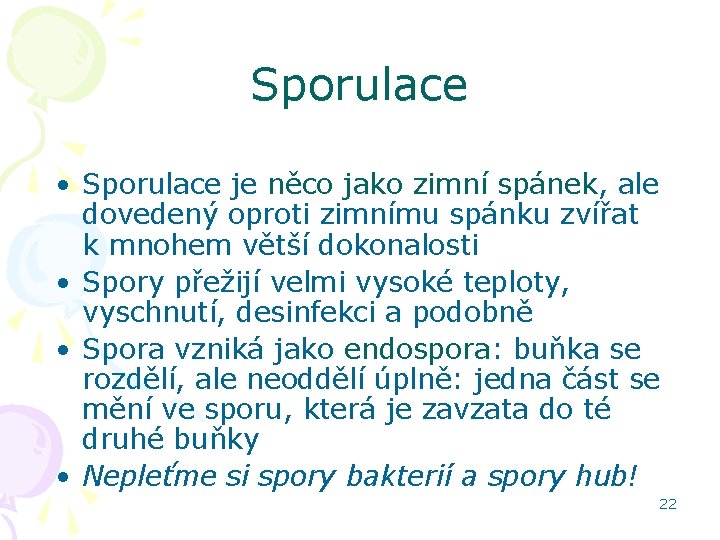 Sporulace

• Sporulace je něco jako zimní spánek, ale dovedený oproti zimnímu spánku zvířat k mnohem větší dokonalosti
• Spory přežijí velmi vysoké teploty, vyschnutí, desinfekci a podobně
• Spora vzniká jako endospora: buňka se rozdělí, ale neoddělí úplně: jedna část se mění ve sporu, která je zavzata do té druhé buňky
• Nepleťme si spory bakterií a spory hub!

22